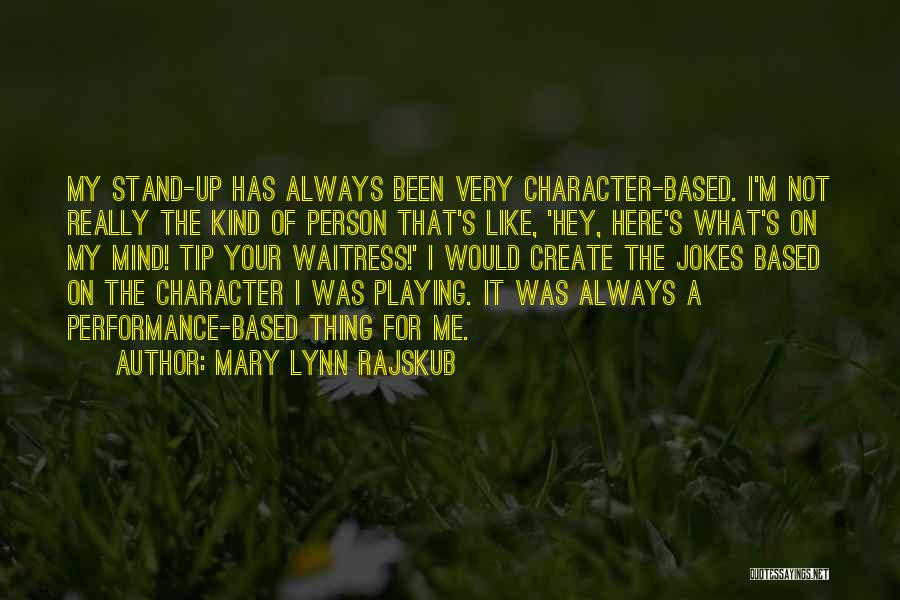 MY STAND-UP HAS ALWAYS BEEN VERY CHARACTER-BASED. I'M NOT REALLY THE KIND OF PERSON THAT'S LIKE, 'HEY, HERE'S WHAT'S ON MY MIND! TIP YOUR WAITRESS!' I WOULD CREATE THE JOKES BASED ON THE CHARACTER I WAS PLAYING. IT WAS ALWAYS A PERFORMANCE-BASED THING FOR ME.

AUTHOR: MARY LYNN RAJSKUB

QUOTESSAYINGS.NET